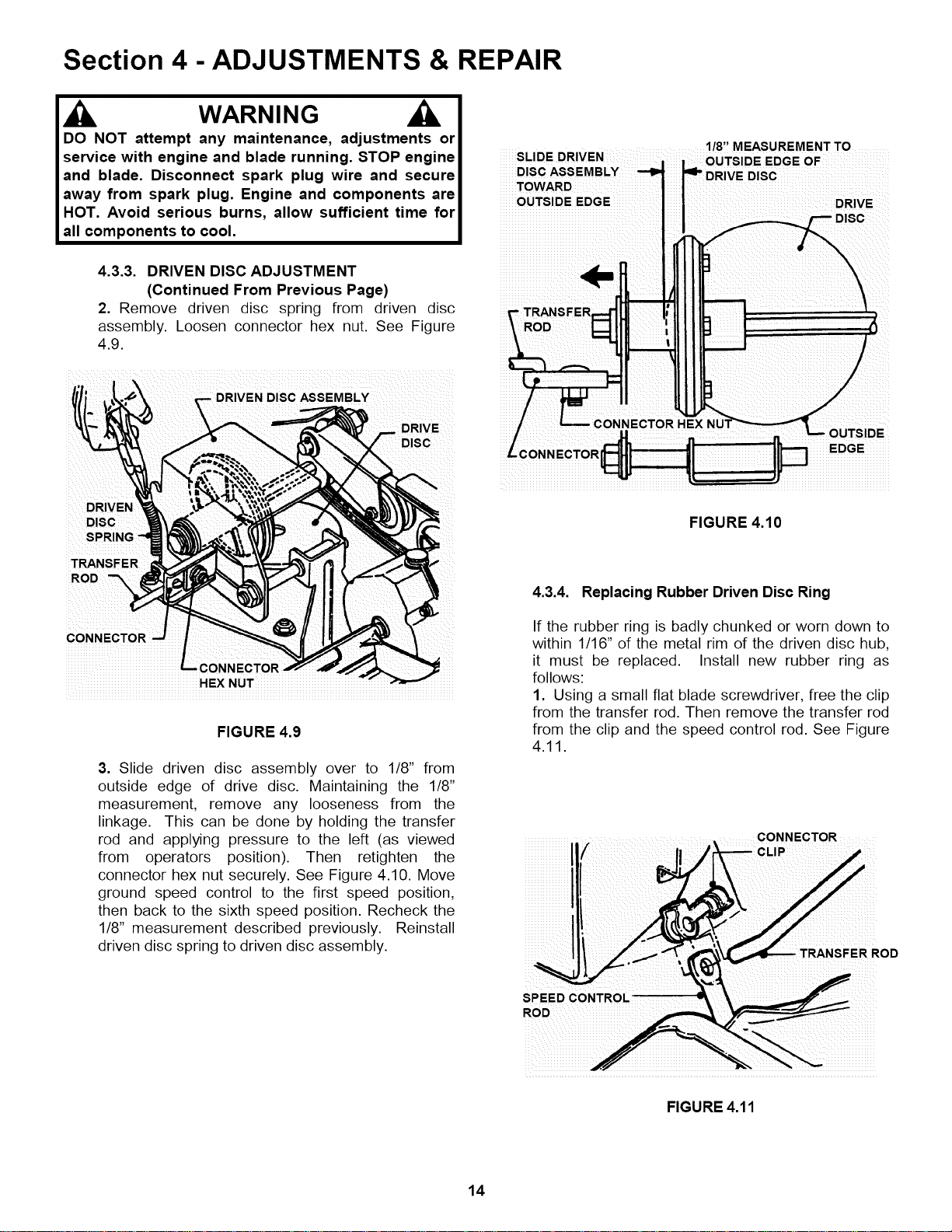 Section 4 - ADJUSTMENTS & REPAIR

WARNING

DO NOT attempt any maintenance, adjustments or service with engine and blade running. STOP engine and blade. Disconnect spark plug wire and secure away from spark plug. Engine and components are HOT. Avoid serious burns, allow sufficient time for all components to cool.

4.3.3. DRIVEN DISC ADJUSTMENT
(Continued From Previous Page)
2. Remove driven disc spring from driven disc assembly. Loosen connector hex nut. See Figure 4.9.

DRIVEN DISC ASSEMBLY
DRIVE DISC
DRIVEN DISC SPRING
TRANSFER ROD
CONNECTOR
CONNECTOR HEX NUT

FIGURE 4.9

3. Slide driven disc assembly over to 1/8" from outside edge of drive disc. Maintaining the 1/8" measurement, remove any looseness from the linkage. This can be done by holding the transfer rod and applying pressure to the left (as viewed from operators position). Then retighten the connector hex nut securely. See Figure 4.10. Move ground speed control to the first speed position, then back to the sixth speed position. Recheck the 1/8" measurement described previously. Reinstall driven disc spring to driven disc assembly.

SLIDE DRIVEN DISC ASSEMBLY TOWARD OUTSIDE EDGE
1/8" MEASUREMENT TO OUTSIDE EDGE OF DRIVE DISC
DRIVE DISC
TRANSFER ROD
CONNECTOR HEX NUT
CONNECTOR
OUTSIDE EDGE

FIGURE 4.10

4.3.4. Replacing Rubber Driven Disc Ring

If the rubber ring is badly chunked or worn down to within 1/16" of the metal rim of the driven disc hub, it must be replaced. Install new rubber ring as follows:
1. Using a small flat blade screwdriver, free the clip from the transfer rod. Then remove the transfer rod from the clip and the speed control rod. See Figure 4.11.

CONNECTOR CLIP
TRANSFER ROD
SPEED CONTROL ROD

FIGURE 4.11

14